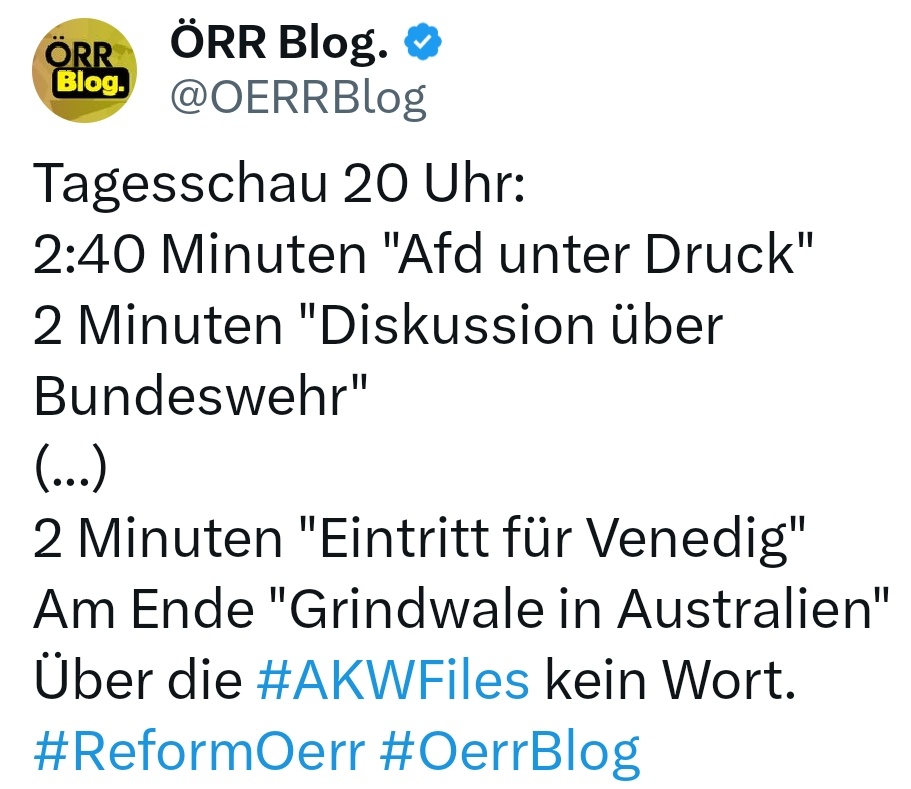 ÖRR Blog.

ÖRR Blog.
@OERRBlog

Tagesschau 20 Uhr:
2:40 Minuten "Afd unter Druck"
2 Minuten "Diskussion über Bundeswehr"
(...)
2 Minuten "Eintritt für Venedig"
Am Ende "Grindwale in Australien"
Über die #AKWFiles kein Wort.
#ReformOerr #OerrBlog